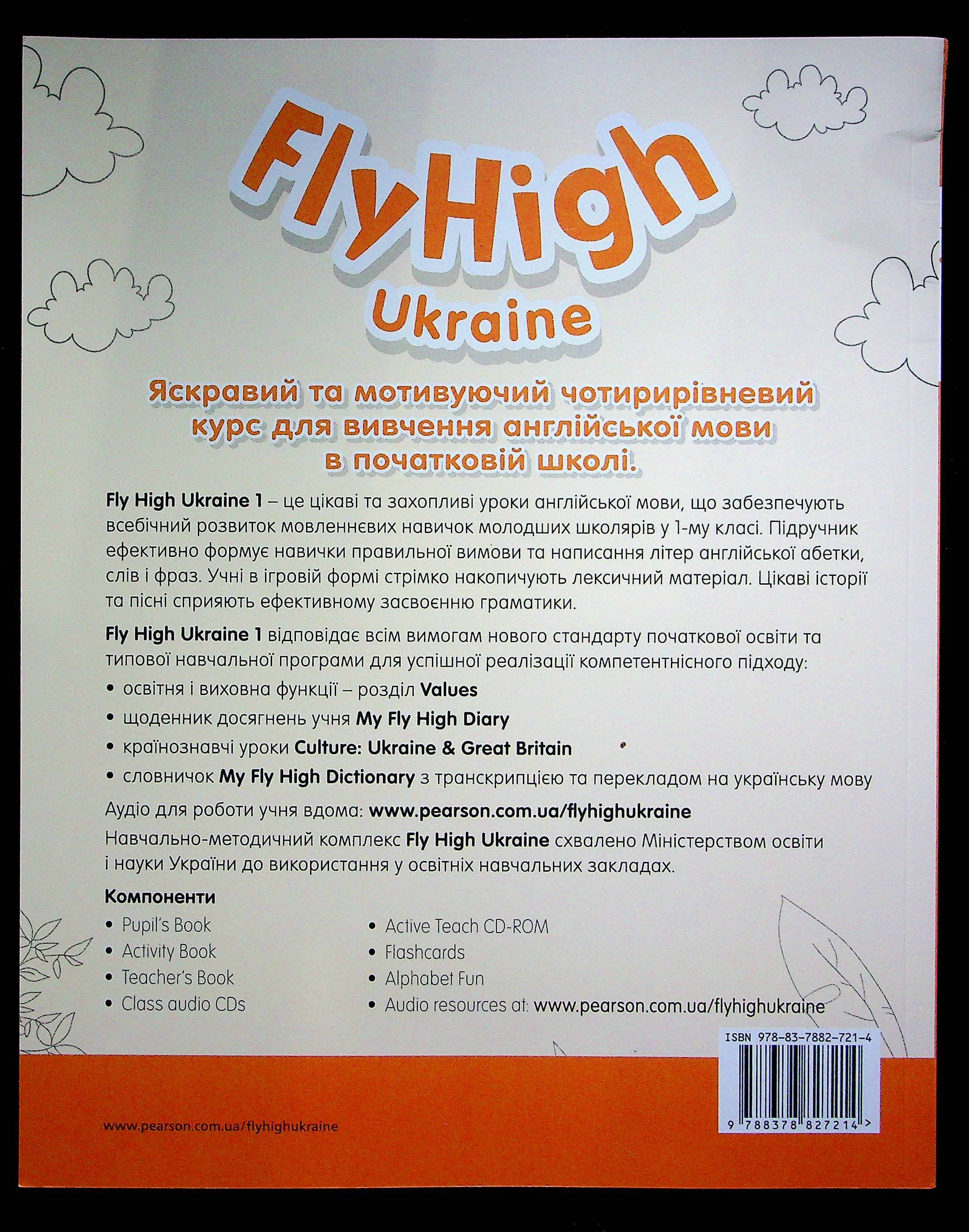 FlyHigh
Ukraine

Яскравий та мотивуючий чотирирівневий курс для вивчення англійської мови в початковій школі.

Fly High Ukraine 1 – це цікаві та захопливі уроки англійської мови, що забезпечують всебічний розвиток мовленнєвих навичок молодших школярів у 1-му класі. Підручник ефективно формує навички правильної вимови та написання літер англійської абетки, слів і фраз. Учні в ігровій формі стрімко накопичують лексичний матеріал. Цікаві історії та пісні сприяють ефективному засвоєнню граматики.

Fly High Ukraine 1 відповідає всім вимогам нового стандарту початкової освіти та типової навчальної програми для успішної реалізації компетентнісного підходу:

• освітня і виховна функції – розділ Values
• щоденник досягнень учня My Fly High Diary
• країнознавчі уроки Culture: Ukraine & Great Britain
• словничок My Fly High Dictionary з транскрипцією та перекладом на українську мову

Аудіо для роботи учня вдома: www.pearson.com.ua/flyhighukraine

Навчально-методичний комплекс Fly High Ukraine схвалено Міністерством освіти і науки України до використання у освітніх навчальних закладах.

Компоненти
• Pupil's Book
• Activity Book
• Teacher's Book
• Class audio CDs
• Active Teach CD-ROM
• Flashcards
• Alphabet Fun
• Audio resources at: www.pearson.com.ua/flyhighukraine

ISBN 978-83-7882-721-4
9 788378 827214 >

www.pearson.com.ua/flyhighukraine